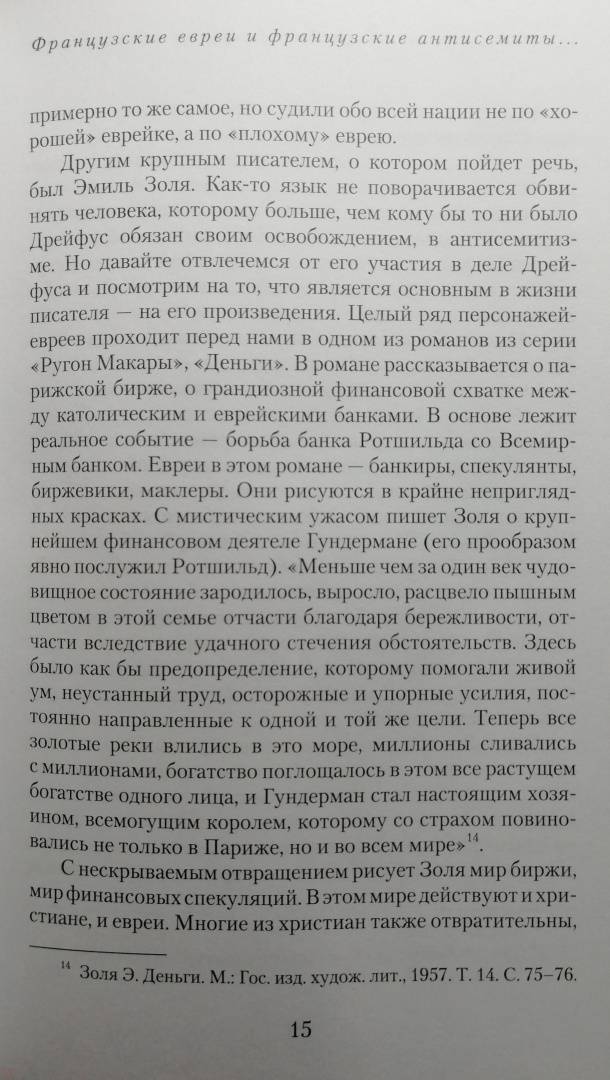 Французские евреи и французские антисемиты...

примерно то же самое, но судили обо всей нации не по «хорошей» еврейке, а по «плохому» еврею.

Другим крупным писателем, о котором пойдет речь, был Эмиль Золя. Как-то язык не поворачивается обвинять человека, которому больше, чем кому бы то ни было Дрейфус обязан своим освобождением, в антисемитизме. Но давайте отвлечемся от его участия в деле Дрейфуса и посмотрим на то, что является основным в жизни писателя — на его произведения. Целый ряд персонажей-евреев проходит перед нами в одном из романов из серии «Ругон Макары», «Деньги». В романе рассказывается о парижской бирже, о грандиозной финансовой схватке между католическим и еврейскими банками. В основе лежит реальное событие — борьба банка Ротшильда со Всемирным банком. Евреи в этом романе — банкиры, спекулянты, биржевики, маклеры. Они рисуются в крайне неприглядных красках. С мистическим ужасом пишет Золя о крупнейшем финансовом деятеле Гундермане (его прообразом явно послужил Ротшильд). «Меньше чем за один век чудовищное состояние зародилось, выросло, расцвело пышным цветом в этой семье отчасти благодаря бережливости, отчасти вследствие удачного стечения обстоятельств. Здесь было как бы предопределение, которому помогали живой ум, неустанный труд, осторожные и упорные усилия, постоянно направленные к одной и той же цели. Теперь все золотые реки влились в это море, миллионы сливались с миллионами, богатство поглощалось в этом все растущем богатстве одного лица, и Гундерман стал настоящим хозяином, всемогущим королем, которому со страхом повиновались не только в Париже, но и во всем мире»$^{14}$.

С нескрываемым отвращением рисует Золя мир биржи, мир финансовых спекуляций. В этом мире действуют и христиане, и евреи. Многие из христиан также отвратительны,

$^{14}$ Золя Э. Деньги. М.: Гос. изд. худож. лит., 1957. Т. 14. С. 75–76.

15